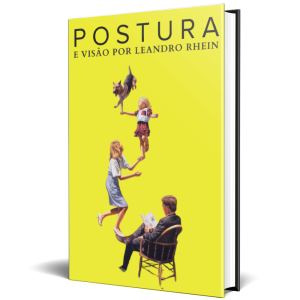 POSTURA
E VISÃO POR LEANDRO RHEIN